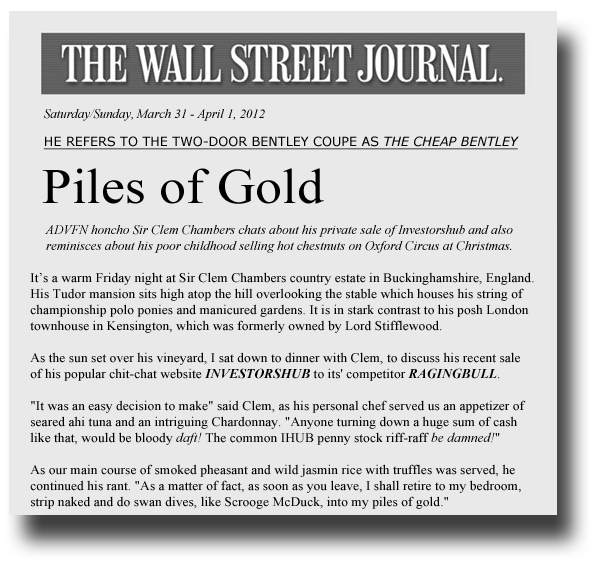 THE WALL STREET JOURNAL.

Saturday/Sunday, March 31 - April 1, 2012

HE REFERS TO THE TWO-DOOR BENTLEY COUPE AS THE CHEAP BENTLEY

Piles of Gold

ADVFN honcho Sir Clem Chambers chats about his private sale of Investorshub and also reminisces about his poor childhood selling hot chestnuts on Oxford Circus at Christmas.

It's a warm Friday night at Sir Clem Chambers country estate in Buckinghamshire, England. His Tudor mansion sits high atop the hill overlooking the stable which houses his string of championship polo ponies and manicured gardens. It is in stark contrast to his posh London townhouse in Kensington, which was formerly owned by Lord Stifflewood.

As the sun set over his vineyard, I sat down to dinner with Clem, to discuss his recent sale of his popular chit-chat website INVESTORSHUB to its' competitor RAGINGBULL.

"It was an easy decision to make" said Clem, as his personal chef served us an appetizer of seared ahi tuna and an intriguing Chardonnay. "Anyone turning down a huge sum of cash like that, would be bloody daft! The common IHUB penny stock riff-raff be damned!"

As our main course of smoked pheasant and wild jasmin rice with truffles was served, he continued his rant. "As a matter of fact, as soon as you leave, I shall retire to my bedroom, strip naked and do swan dives, like Scrooge McDuck, into my piles of gold."